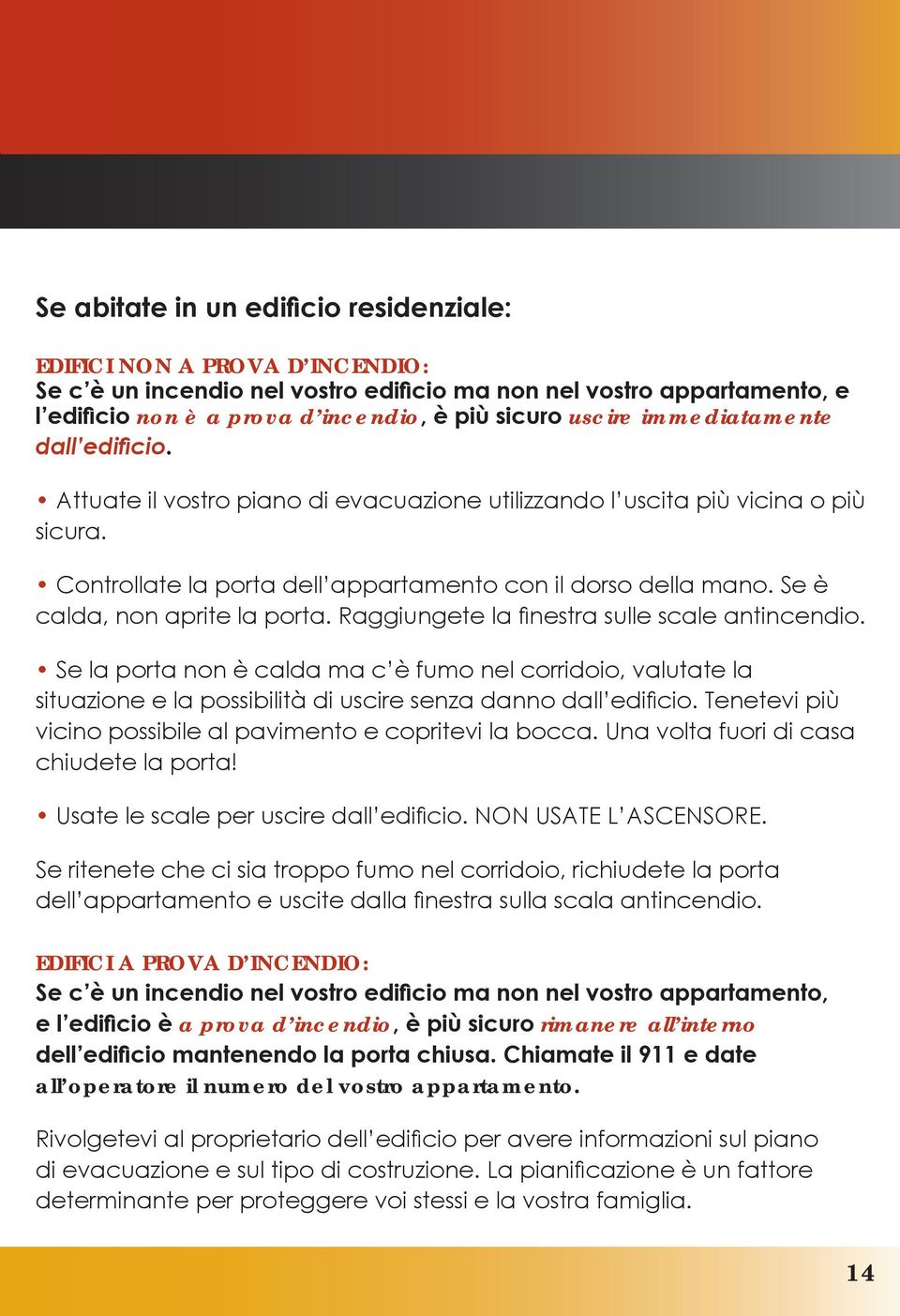 Se abitate in un edificio residenziale:

EDIFICI NON A PROVA D'INCENDIO:
Se c'è un incendio nel vostro edificio ma non nel vostro appartamento, e l'edificio non è a prova d'incendio, è più sicuro uscire immediatamente dall'edificio.

• Attuate il vostro piano di evacuazione utilizzando l'uscita più vicina o più sicura.

• Controllate la porta dell'appartamento con il dorso della mano. Se è calda, non aprite la porta. Raggiungete la finestra sulle scale antincendio.

• Se la porta non è calda ma c'è fumo nel corridoio, valutate la situazione e la possibilità di uscire senza danno dall'edificio. Tenetevi più vicino possibile al pavimento e copritevi la bocca. Una volta fuori di casa chiudete la porta!

• Usate le scale per uscire dall'edificio. NON USATE L'ASCENSORE.

Se ritenete che ci sia troppo fumo nel corridoio, richiudete la porta dell'appartamento e uscite dalla finestra sulla scala antincendio.

EDIFICI A PROVA D'INCENDIO:
Se c'è un incendio nel vostro edificio ma non nel vostro appartamento, e l'edificio è a prova d'incendio, è più sicuro rimanere all'interno dell'edificio mantenendo la porta chiusa. Chiamate il 911 e date all'operatore il numero del vostro appartamento.

Rivolgetevi al proprietario dell'edificio per avere informazioni sul piano di evacuazione e sul tipo di costruzione. La pianificazione è un fattore determinante per proteggere voi stessi e la vostra famiglia.

14